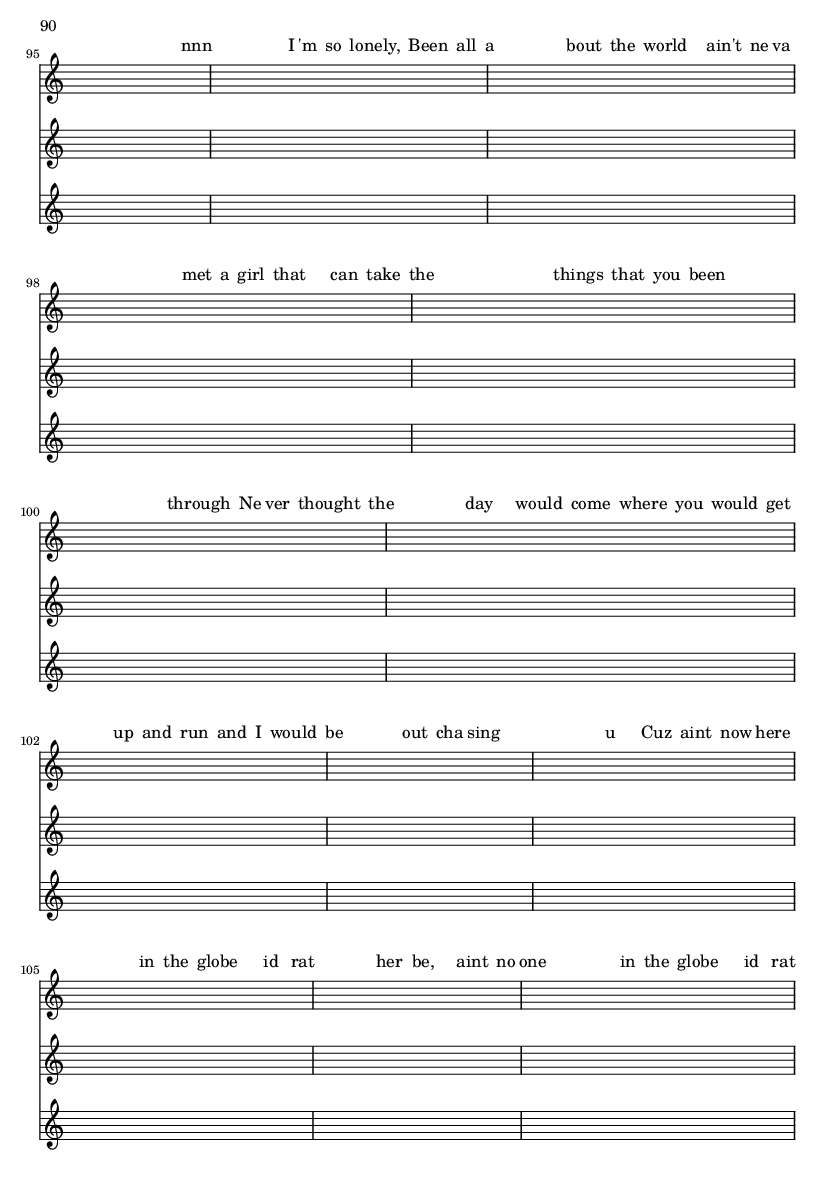 90

95

nnn I'm so lonely, Been all a bout the world ain't ne va

98

met a girl that can take the things that you been

100

through Ne ver thought the day would come where you would get

102

up and run and I would be out cha sing u Cuz aint now here

105

in the globe id rat her be, aint no one in the globe id rat